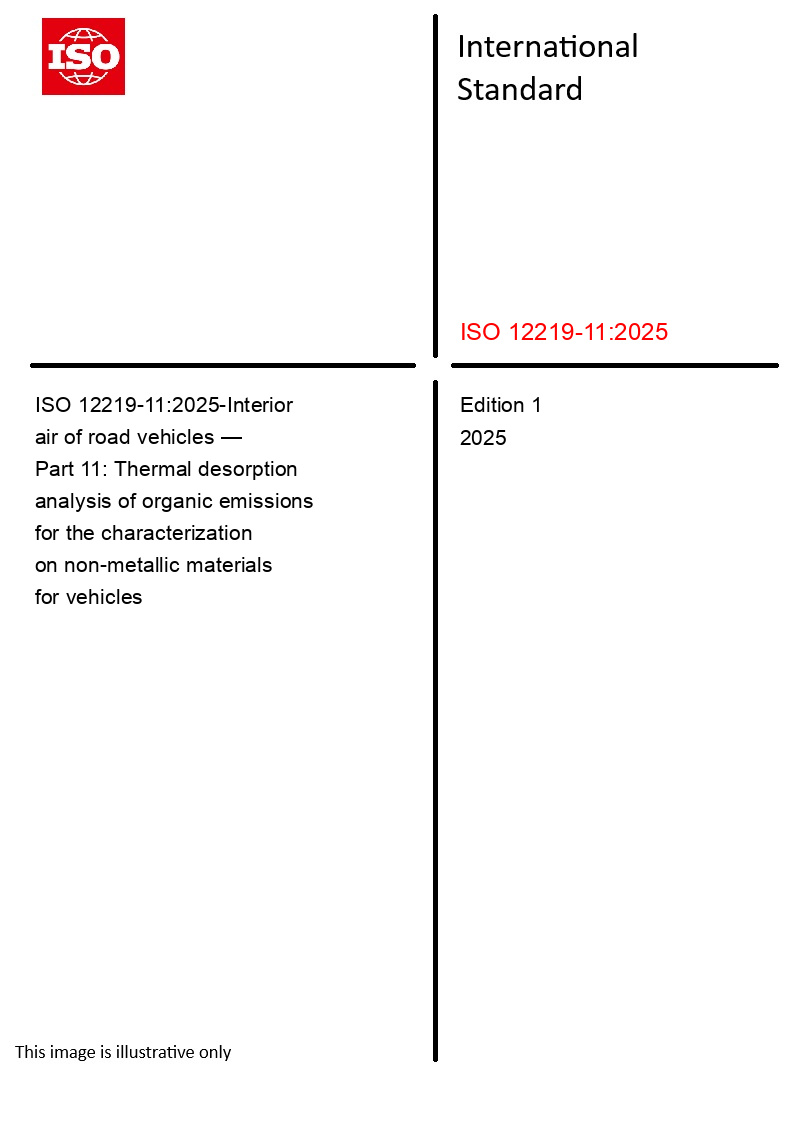 ISO

International Standard

ISO 12219-11:2025

ISO 12219-11:2025-Interior air of road vehicles — Part 11: Thermal desorption analysis of organic emissions for the characterization on non-metallic materials for vehicles

Edition 1
2025

This image is illustrative only